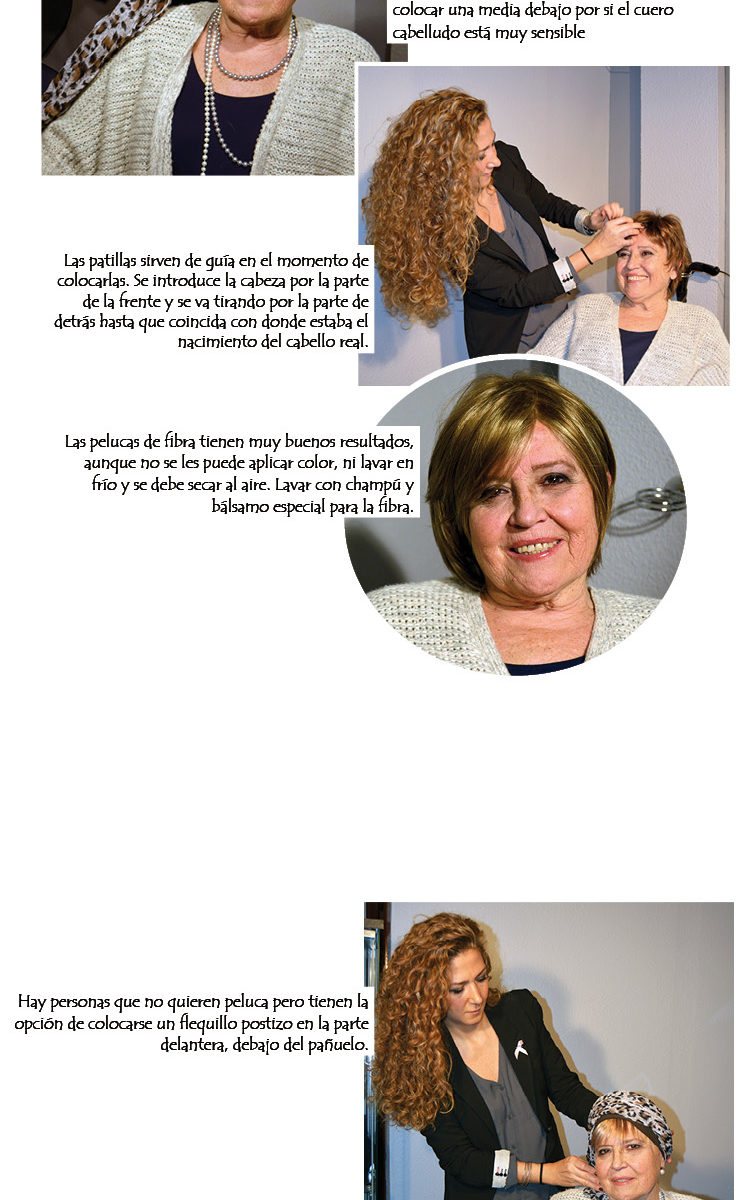 colocar una media debajo por si el cuero cabelludo está muy sensible

Las patillas sirven de guía en el momento de colocarlas. Se introduce la cabeza por la parte de la frente y se va tirando por la parte de detrás hasta que coincida con donde estaba el nacimiento del cabello real.

Las pelucas de fibra tienen muy buenos resultados, aunque no se les puede aplicar color, ni lavar en frío y se debe secar al aire. Lavar con champú y bálsamo especial para la fibra.

Hay personas que no quieren peluca pero tienen la opción de colocarse un flequillo postizo en la parte delantera, debajo del pañuelo.